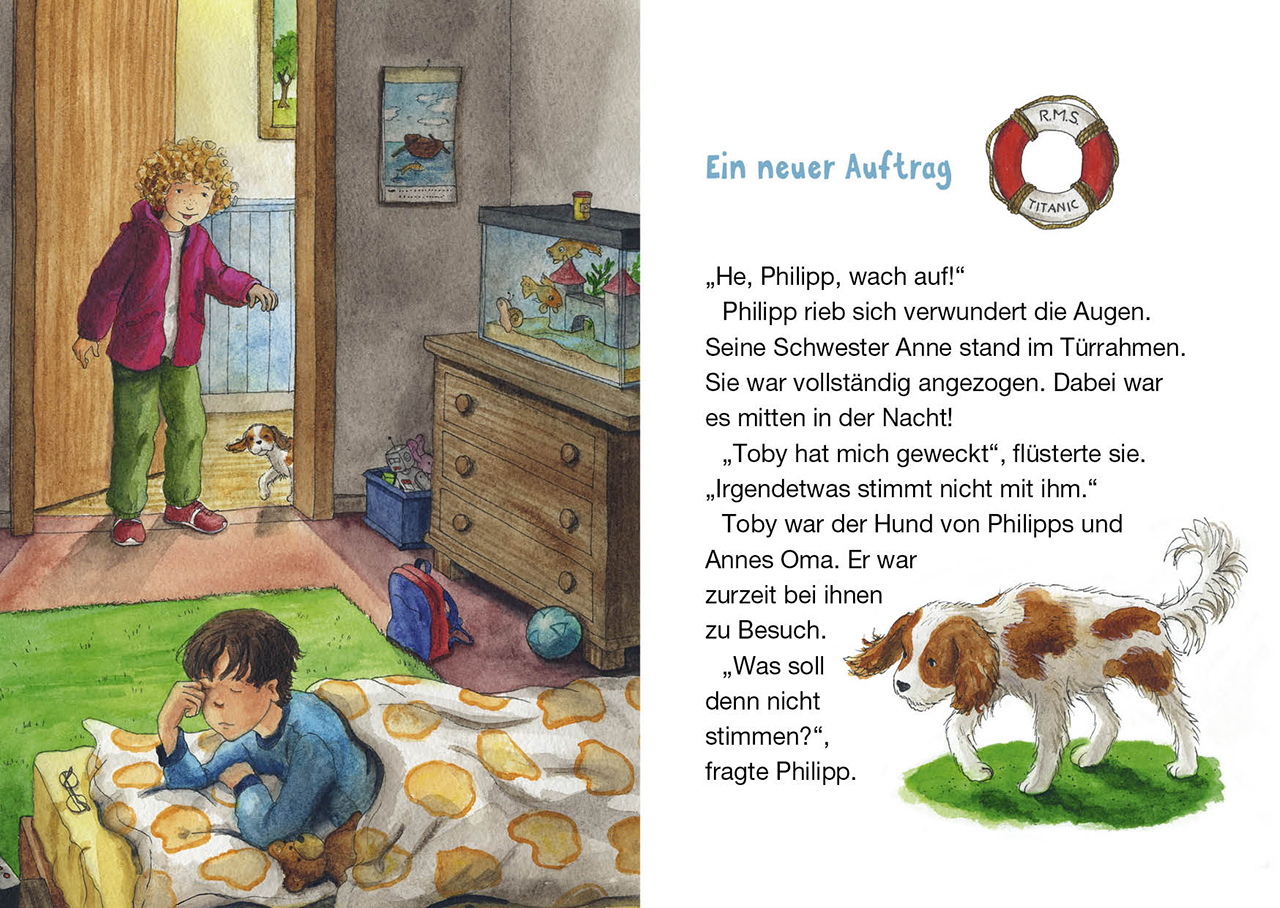 Ein neuer Auftrag

R.M.S.
TITANIC

„He, Philipp, wach auf!“

Philipp rieb sich verwundert die Augen. Seine Schwester Anne stand im Türrahmen. Sie war vollständig angezogen. Dabei war es mitten in der Nacht!

„Toby hat mich geweckt“, flüsterte sie. „Irgendetwas stimmt nicht mit ihm.“

Toby war der Hund von Philipps und Annes Oma. Er war zurzeit bei ihnen zu Besuch.

„Was soll denn nicht stimmen?“, fragte Philipp.